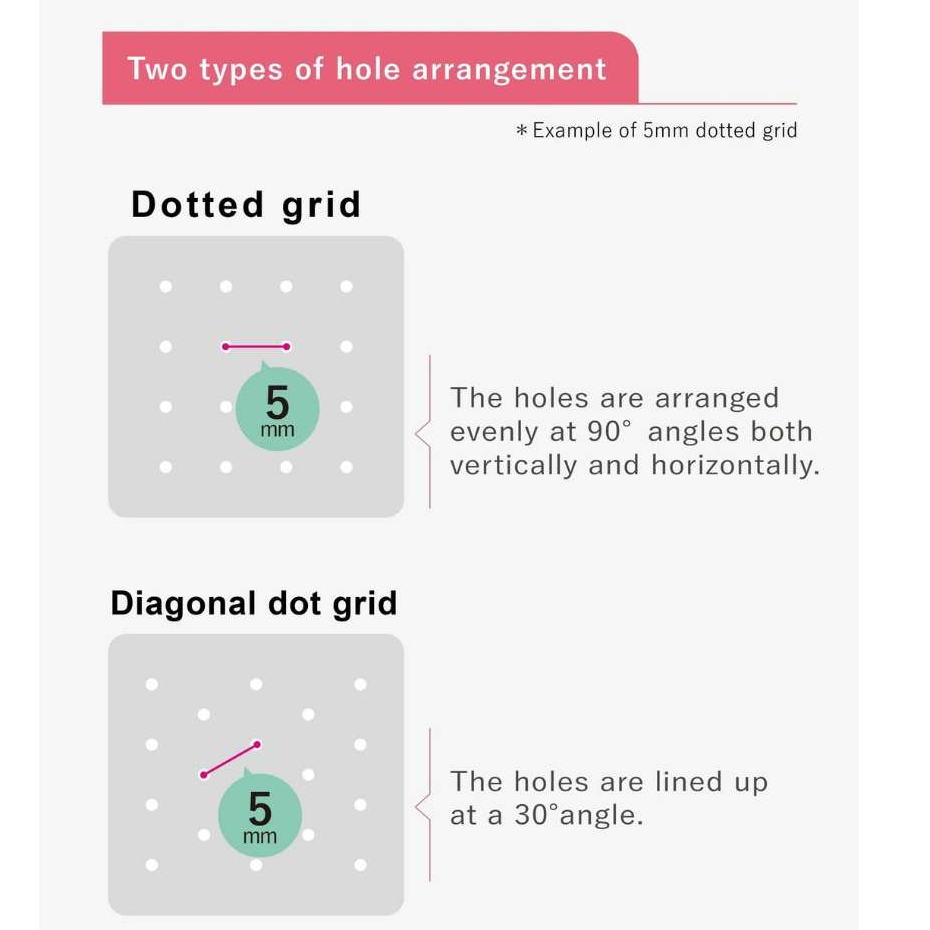 Two types of hole arrangement

＊Example of 5mm dotted grid

Dotted grid

5
mm

The holes are arranged evenly at 90° angles both vertically and horizontally.

Diagonal dot grid

5
mm

The holes are lined up at a 30°angle.